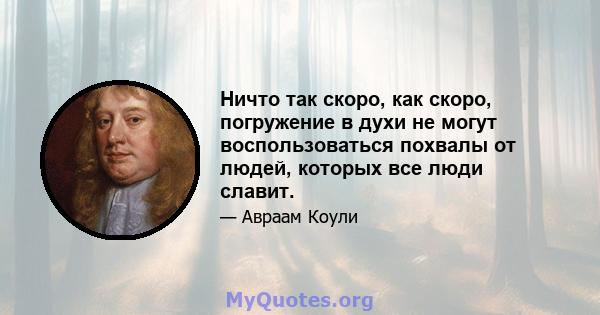 Ничто так скоро, как скоро, погружение в духи не могут воспользоваться похвалы от людей, которых все люди славит.

— Авраам Коули

MyQuotes.org